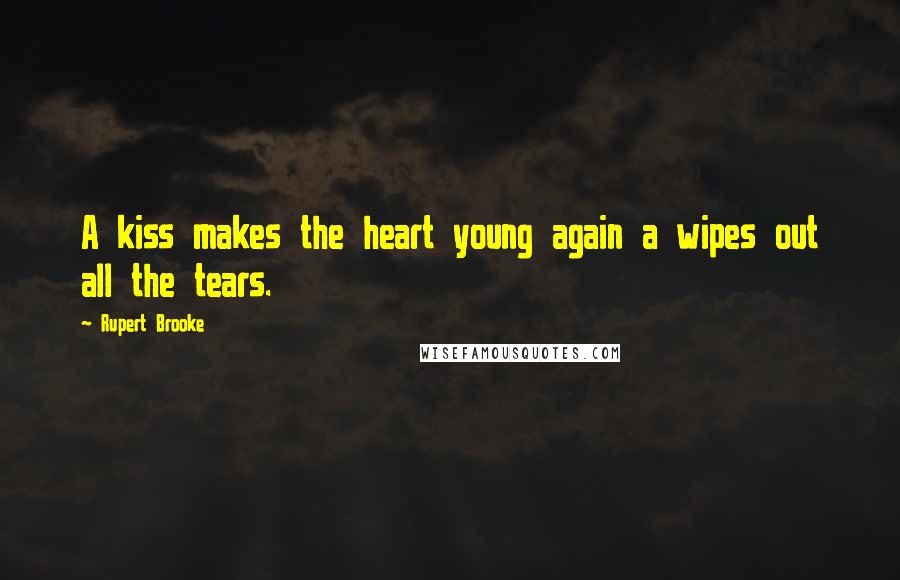 A kiss makes the heart young again a wipes out all the tears.

~ Rupert Brooke

WISEFAMOUSQUOTES.COM